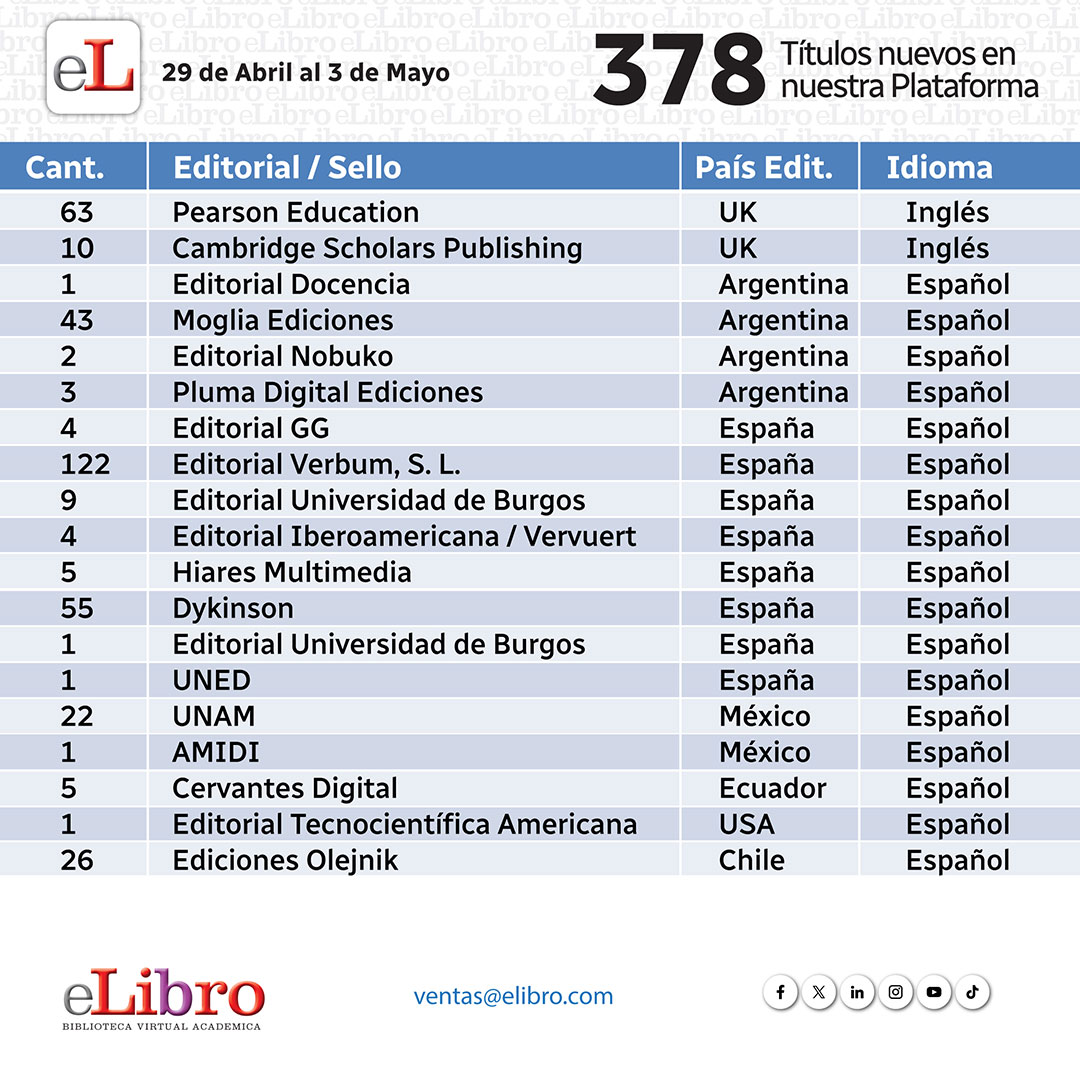 eL

29 de Abril al 3 de Mayo

378 Títulos nuevos en nuestra Plataforma

| Cant. | Editorial / Sello | País Edit. | Idioma |
|---|---|---|---|
| 63 | Pearson Education | UK | Inglés |
| 10 | Cambridge Scholars Publishing | UK | Inglés |
| 1 | Editorial Docencia | Argentina | Español |
| 43 | Moglia Ediciones | Argentina | Español |
| 2 | Editorial Nobuko | Argentina | Español |
| 3 | Pluma Digital Ediciones | Argentina | Español |
| 4 | Editorial GG | España | Español |
| 122 | Editorial Verbum, S. L. | España | Español |
| 9 | Editorial Universidad de Burgos | España | Español |
| 4 | Editorial Iberoamericana / Vervuert | España | Español |
| 5 | Hiares Multimedia | España | Español |
| 55 | Dykinson | España | Español |
| 1 | Editorial Universidad de Burgos | España | Español |
| 1 | UNED | España | Español |
| 22 | UNAM | México | Español |
| 1 | AMIDI | México | Español |
| 5 | Cervantes Digital | Ecuador | Español |
| 1 | Editorial Tecnocientífica Americana | USA | Español |
| 26 | Ediciones Olejnik | Chile | Español |

eLibro
BIBLIOTECA VIRTUAL ACADEMICA

ventas@elibro.com